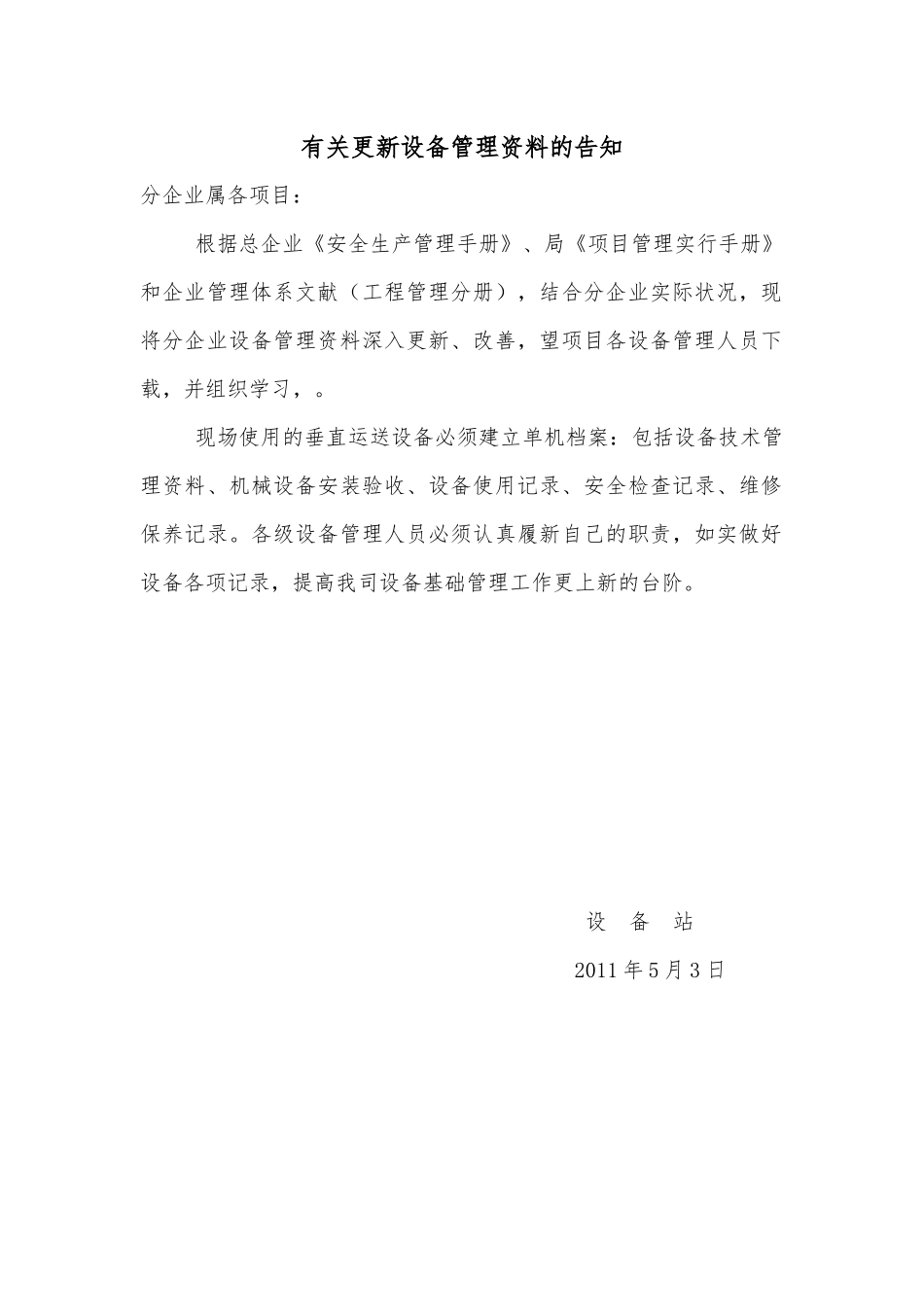 有关更新设备管理资料的告知

分企业属各项目：

根据总企业《安全生产管理手册》、局《项目管理实行手册》和企业管理体系文献（工程管理分册），结合分企业实际状况，现将分企业设备管理资料深入更新、改善，望项目各设备管理人员下载，并组织学习，。

现场使用的垂直运送设备必须建立单机档案：包括设备技术管理资料、机械设备安装验收、设备使用记录、安全检查记录、维修保养记录。各级设备管理人员必须认真履新自己的职责，如实做好设备各项记录，提高我司设备基础管理工作更上新的台阶。

设 备 站

2011 年 5 月 3 日